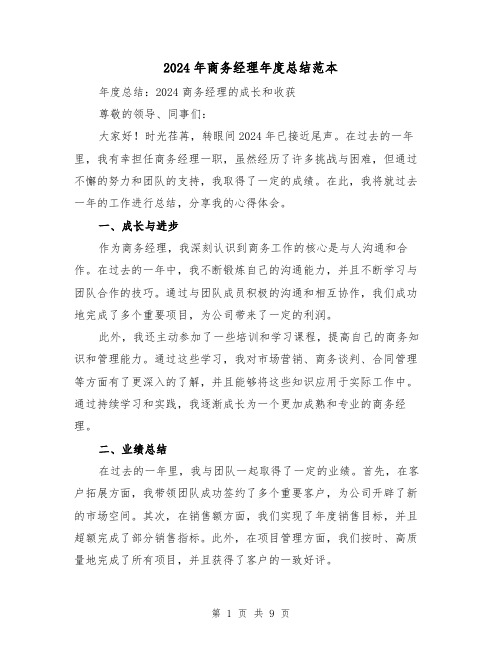 2024年商务经理年度总结范本

年度总结：2024商务经理的成长和收获

尊敬的领导、同事们：

大家好！时光荏苒，转眼间2024年已接近尾声。在过去的一年里，我有幸担任商务经理一职，虽然经历了许多挑战与困难，但通过不懈的努力和团队的支持，我取得了一定的成绩。在此，我将就过去一年的工作进行总结，分享我的心得体会。

一、成长与进步

作为商务经理，我深刻认识到商务工作的核心是与人沟通和合作。在过去的一年中，我不断锻炼自己的沟通能力，并且不断学习与团队合作的技巧。通过与团队成员积极的沟通和相互协作，我们成功地完成了多个重要项目，为公司带来了一定的利润。

此外，我还主动参加了一些培训和学习课程，提高自己的商务知识和管理能力。通过这些学习，我对市场营销、商务谈判、合同管理等方面有了更深入的了解，并且能够将这些知识应用于实际工作中。通过持续学习和实践，我逐渐成长为一个更加成熟和专业的商务经理。

二、业绩总结

在过去的一年里，我与团队一起取得了一定的业绩。首先，在客户拓展方面，我带领团队成功签约了多个重要客户，为公司开辟了新的市场空间。其次，在销售额方面，我们实现了年度销售目标，并且超额完成了部分销售指标。此外，在项目管理方面，我们按时、高质量地完成了所有项目，并且获得了客户的一致好评。

第 1 页 共 9 页